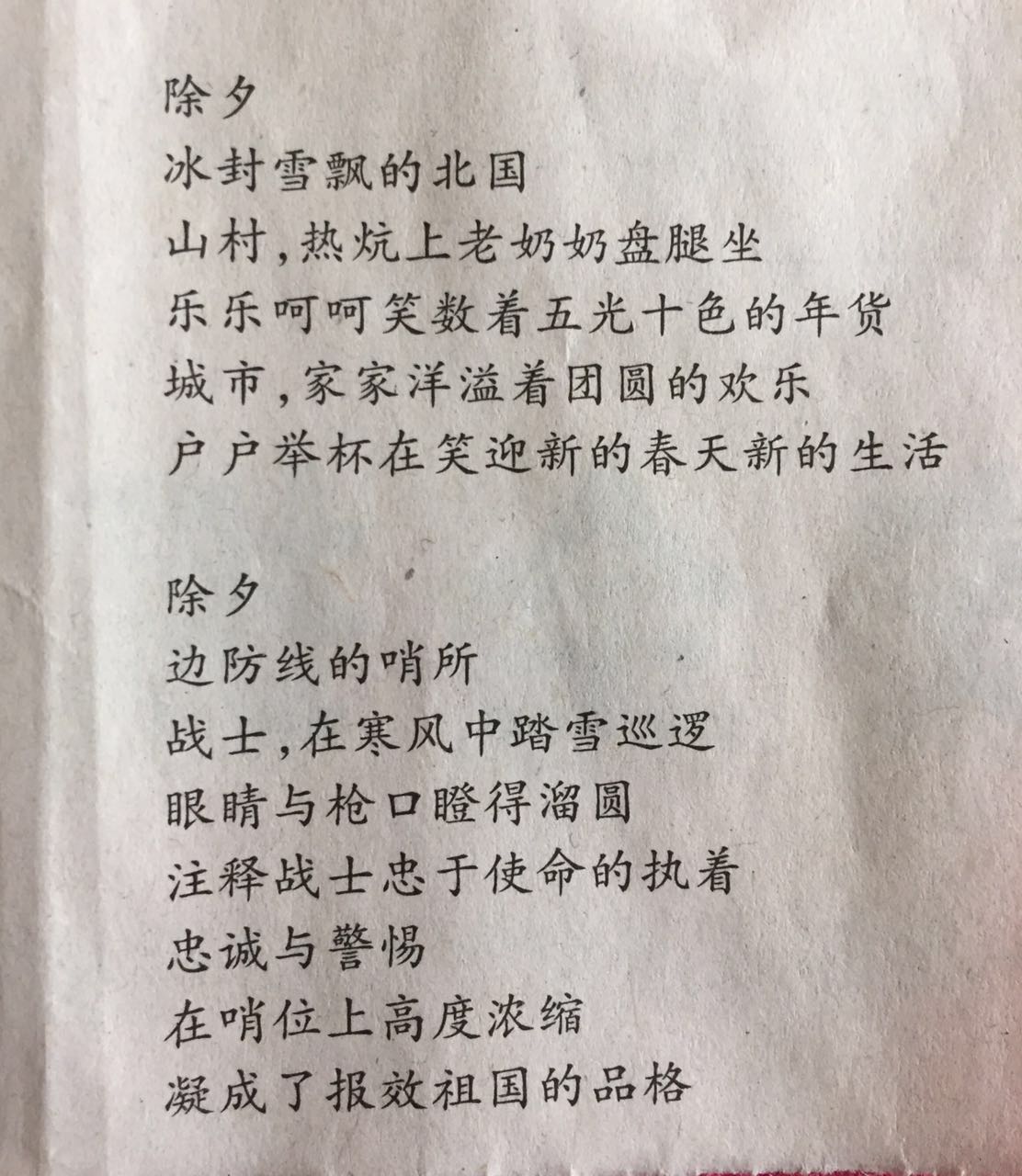 除夕
冰封雪飘的北国
山村，热炕上老奶奶盘腿坐
乐乐呵呵笑数着五光十色的年货
城市，家家洋溢着团圆的欢乐
户户举杯在笑迎新的春天新的生活

除夕
边防线的哨所
战士，在寒风中踏雪巡逻
眼睛与枪口瞪得溜圆
注释战士忠于使命的执着
忠诚与警惕
在哨位上高度浓缩
凝成了报效祖国的品格